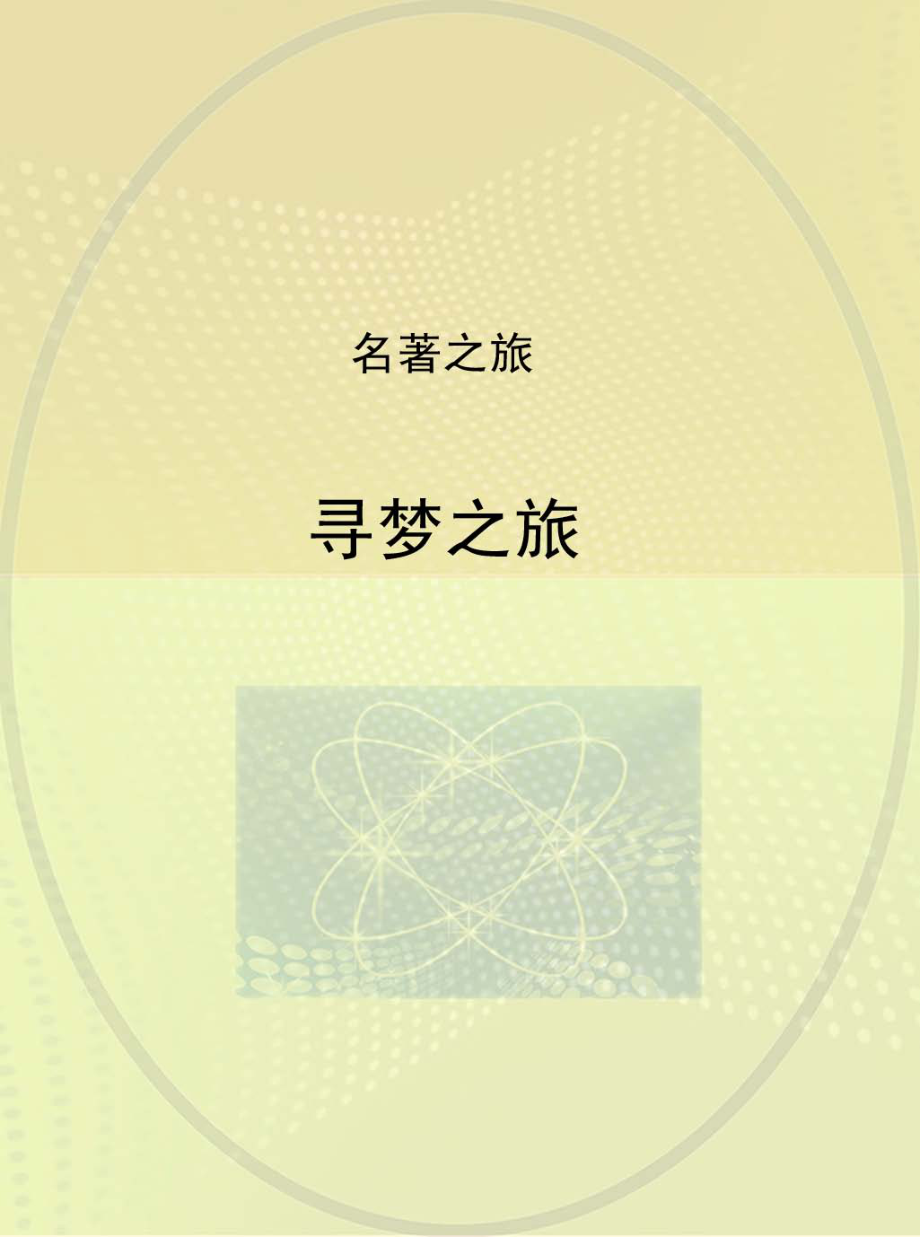 名著之旅

寻梦之旅